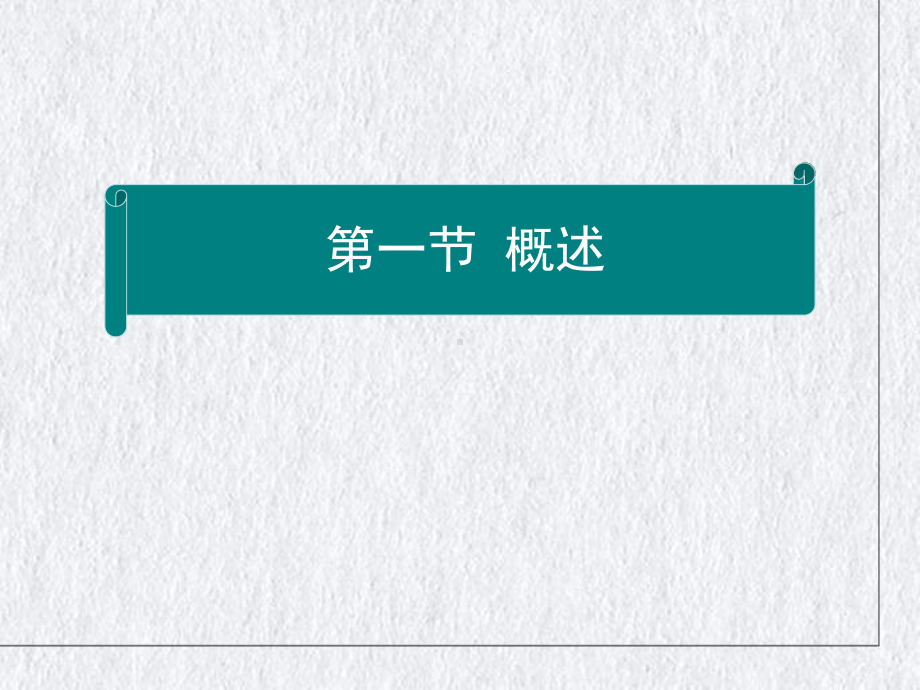 第一节 概述